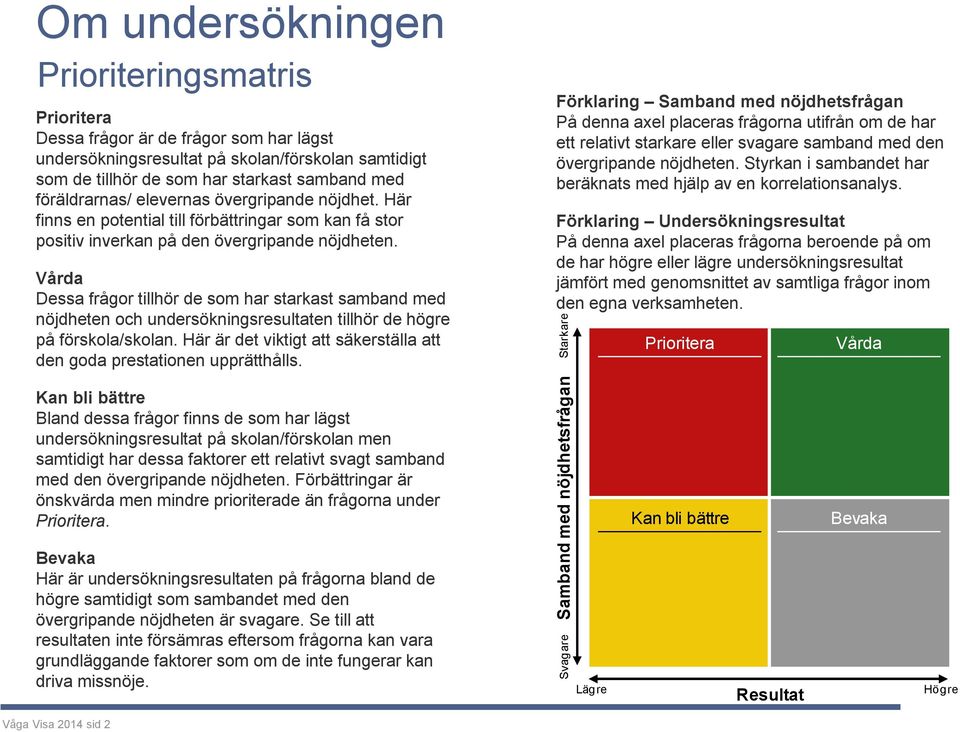 Om undersökningen
Prioriteringsmatris

Prioritera
Dessa frågor är de frågor som har lägst undersökningsresultat på skolan/förskolan samtidigt som de tillhör de som har starkast samband med föräldrarnas/ elevernas övergripande nöjdhet. Här finns en potential till förbättringar som kan få stor positiv inverkan på den övergripande nöjdheten.

Vårda
Dessa frågor tillhör de som har starkast samband med nöjdheten och undersökningsresultaten tillhör de högre på förskola/skolan. Här är det viktigt att säkerställa att den goda prestationen upprätthålls.

Kan bli bättre
Bland dessa frågor finns de som har lägst undersökningsresultat på skolan/förskolan men samtidigt har dessa faktorer ett relativt svagt samband med den övergripande nöjdheten. Förbättringar är önskvärda men mindre prioriterade än frågorna under Prioritera.

Bevaka
Här är undersökningsresultaten på frågorna bland de högre samtidigt som sambandet med den övergripande nöjdheten är svagare. Se till att resultaten inte försämras eftersom frågorna kan vara grundläggande faktorer som om de inte fungerar kan driva missnöje.

Förklaring – Samband med nöjdhetsfrågan
På denna axel placeras frågorna utifrån om de har ett relativt starkare eller svagare samband med den övergripande nöjdheten. Styrkan i sambandet har beräknats med hjälp av en korrelationsanalys.

Förklaring – Undersökningsresultat
På denna axel placeras frågorna beroende på om de har högre eller lägre undersökningsresultat jämfört med genomsnittet av samtliga frågor inom den egna verksamheten.

Starkare
Samband med nöjdhetsfrågan
Svagare

Prioritera
Vårda
Kan bli bättre
Bevaka

Lägre
Resultat
Högre

Våga Visa 2014 sid 2